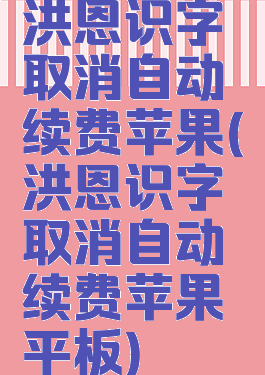 洪恩识字取消自动续费苹果(洪恩识字取消自动续费苹果平板)